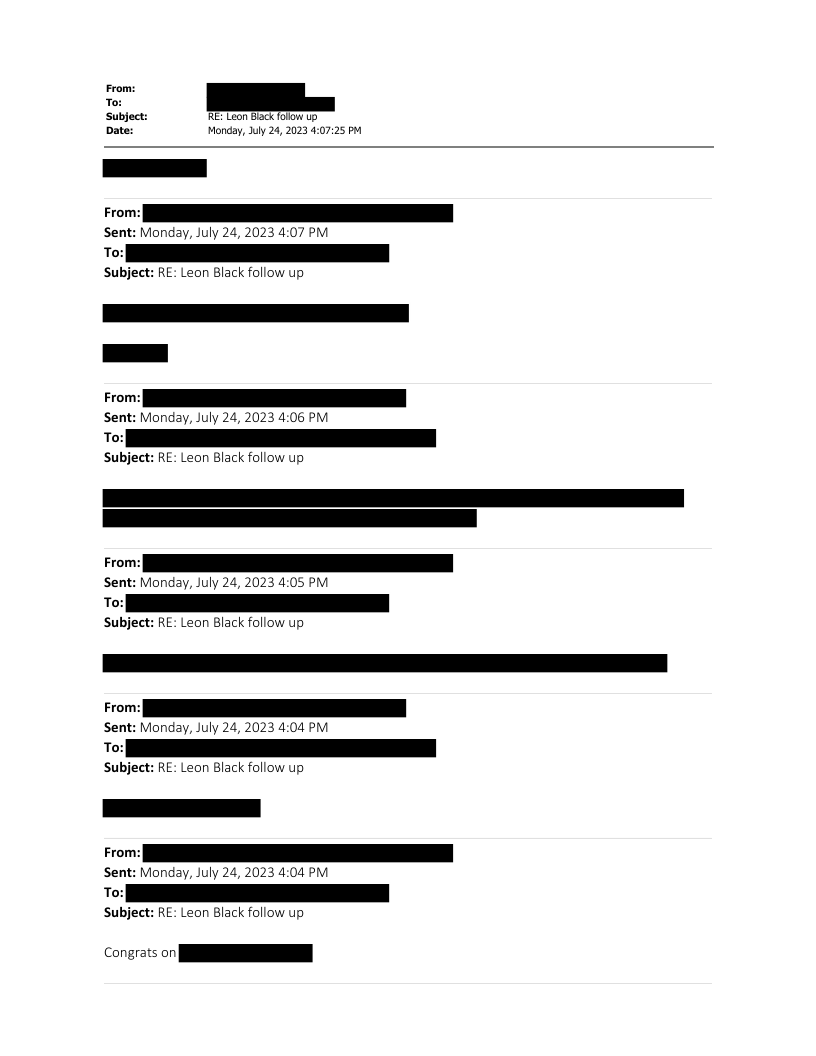 From:
To:
Subject: RE: Leon Black follow up
Date: Monday, July 24, 2023 4:07:25 PM

From:
Sent: Monday, July 24, 2023 4:07 PM
To:
Subject: RE: Leon Black follow up

From:
Sent: Monday, July 24, 2023 4:06 PM
To:
Subject: RE: Leon Black follow up

From:
Sent: Monday, July 24, 2023 4:05 PM
To:
Subject: RE: Leon Black follow up

From:
Sent: Monday, July 24, 2023 4:04 PM
To:
Subject: RE: Leon Black follow up

From:
Sent: Monday, July 24, 2023 4:04 PM
To:
Subject: RE: Leon Black follow up

Congrats on